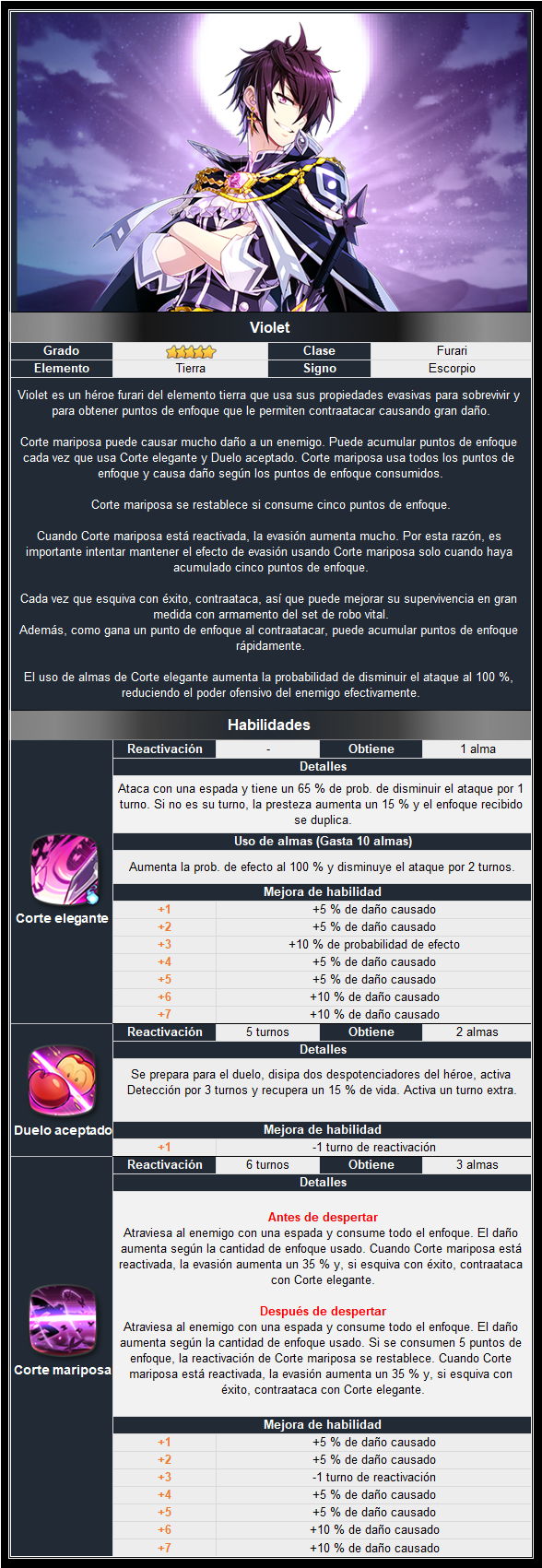 Violet

| Grado | | Clase | Furari |
|---|---|---|---|
| Elemento | Tierra | Signo | Escorpio |

Violet es un héroe furari del elemento tierra que usa sus propiedades evasivas para sobrevivir y para obtener puntos de enfoque que le permiten contraatacar causando gran daño.

Corte mariposa puede causar mucho daño a un enemigo. Puede acumular puntos de enfoque cada vez que usa Corte elegante y Duelo aceptado. Corte mariposa usa todos los puntos de enfoque y causa daño según los puntos de enfoque consumidos.

Corte mariposa se restablece si consume cinco puntos de enfoque.

Cuando Corte mariposa está reactivada, la evasión aumenta mucho. Por esta razón, es importante intentar mantener el efecto de evasión usando Corte mariposa solo cuando haya acumulado cinco puntos de enfoque.

Cada vez que esquiva con éxito, contraataca, así que puede mejorar su supervivencia en gran medida con armamento del set de robo vital.
Además, como gana un punto de enfoque al contraatacar, puede acumular puntos de enfoque rápidamente.

El uso de almas de Corte elegante aumenta la probabilidad de disminuir el ataque al 100 %, reduciendo el poder ofensivo del enemigo efectivamente.

Habilidades

Corte elegante

| Reactivación | - | Obtiene | 1 alma |
|---|---|---|---|

Detalles

Ataca con una espada y tiene un 65 % de prob. de disminuir el ataque por 1 turno. Si no es su turno, la presteza aumenta un 15 % y el enfoque recibido se duplica.

Uso de almas (Gasta 10 almas)

Aumenta la prob. de efecto al 100 % y disminuye el ataque por 2 turnos.

Mejora de habilidad

| +1 | +5 % de daño causado |
|---|---|
| +2 | +5 % de daño causado |
| +3 | +10 % de probabilidad de efecto |
| +4 | +5 % de daño causado |
| +5 | +5 % de daño causado |
| +6 | +10 % de daño causado |
| +7 | +10 % de daño causado |

Duelo aceptado

| Reactivación | 5 turnos | Obtiene | 2 almas |
|---|---|---|---|

Detalles

Se prepara para el duelo, disipa dos despotenciadores del héroe, activa Detección por 3 turnos y recupera un 15 % de vida. Activa un turno extra.

Mejora de habilidad

| +1 | -1 turno de reactivación |
|---|---|

Corte mariposa

| Reactivación | 6 turnos | Obtiene | 3 almas |
|---|---|---|---|

Detalles

Antes de despertar
Atraviesa al enemigo con una espada y consume todo el enfoque. El daño aumenta según la cantidad de enfoque usado. Cuando Corte mariposa está reactivada, la evasión aumenta un 35 % y, si esquiva con éxito, contraataca con Corte elegante.

Después de despertar
Atraviesa al enemigo con una espada y consume todo el enfoque. El daño aumenta según la cantidad de enfoque usado. Si se consumen 5 puntos de enfoque, la reactivación de Corte mariposa se restablece. Cuando Corte mariposa está reactivada, la evasión aumenta un 35 % y, si esquiva con éxito, contraataca con Corte elegante.

Mejora de habilidad

| +1 | +5 % de daño causado |
|---|---|
| +2 | +5 % de daño causado |
| +3 | -1 turno de reactivación |
| +4 | +5 % de daño causado |
| +5 | +5 % de daño causado |
| +6 | +10 % de daño causado |
| +7 | +10 % de daño causado |